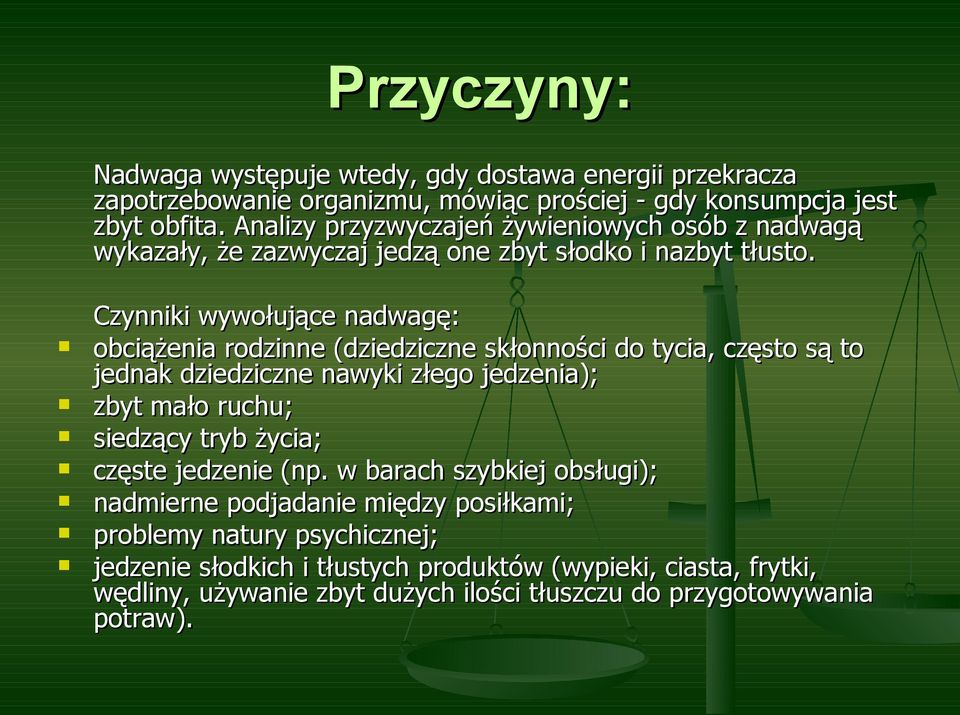 Przyczyny:

Nadwaga występuje wtedy, gdy dostawa energii przekracza zapotrzebowanie organizmu, mówiąc prościej - gdy konsumpcja jest zbyt obfita. Analizy przyzwyczajeń żywieniowych osób z nadwagą wykazały, że zazwyczaj jedzą one zbyt słodko i nazbyt tłusto.

Czynniki wywołujące nadwagę:

- obciążenia rodzinne (dziedziczne skłonności do tycia, często są to jednak dziedziczne nawyki złego jedzenia);
- zbyt mało ruchu;
- siedzący tryb życia;
- częste jedzenie (np. w barach szybkiej obsługi);
- nadmierne podjadanie między posiłkami;
- problemy natury psychicznej;
- jedzenie słodkich i tłustych produktów (wypieki, ciasta, frytki, wędliny, używanie zbyt dużych ilości tłuszczu do przygotowywania potraw).